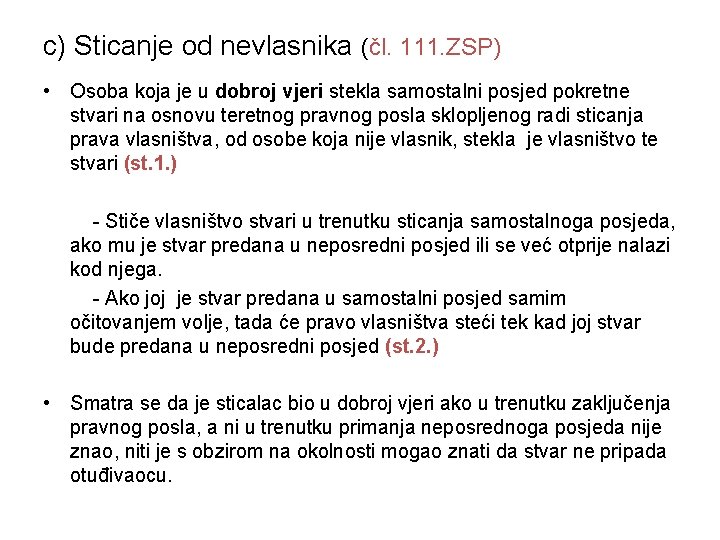 c) Sticanje od nevlasnika (čl. 111.ZSP)

• Osoba koja je u dobroj vjeri stekla samostalni posjed pokretne stvari na osnovu teretnog pravnog posla sklopljenog radi sticanja prava vlasništva, od osobe koja nije vlasnik, stekla je vlasništvo te stvari (st.1.)

- Stiče vlasništvo stvari u trenutku sticanja samostalnoga posjeda, ako mu je stvar predana u neposredni posjed ili se već otprije nalazi kod njega.

- Ako joj je stvar predana u samostalni posjed samim očitovanjem volje, tada će pravo vlasništva steći tek kad joj stvar bude predana u neposredni posjed (st.2.)

• Smatra se da je sticalac bio u dobroj vjeri ako u trenutku zaključenja pravnog posla, a ni u trenutku primanja neposrednoga posjeda nije znao, niti je s obzirom na okolnosti mogao znati da stvar ne pripada otuđivaocu.